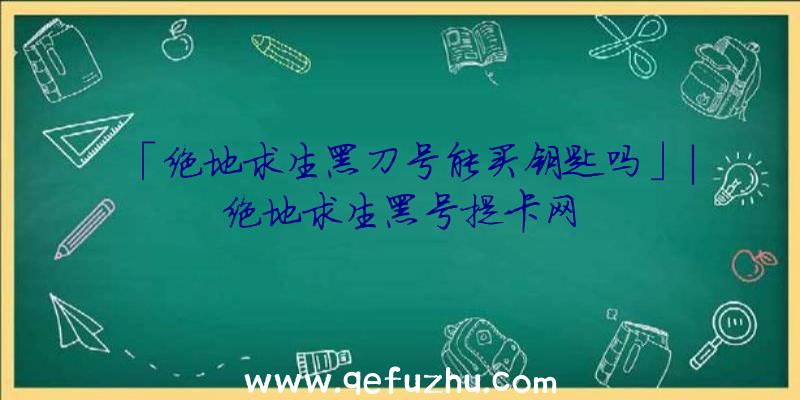 「绝地求生黑刀号能买钥匙吗」|绝地求生黑号提卡网

www.qefuzhu.com